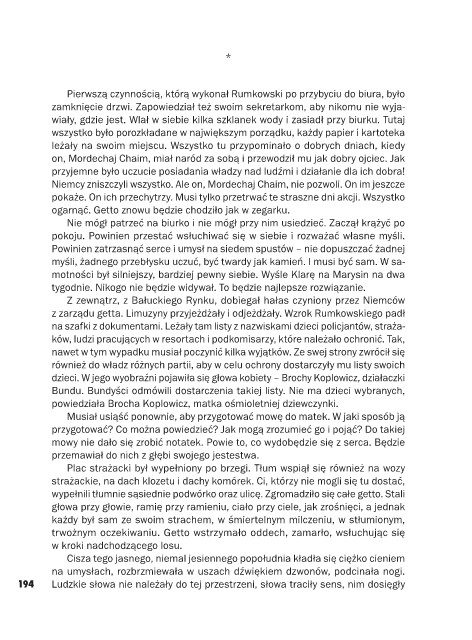 *

Pierwszą czynnością, którą wykonał Rumkowski po przybyciu do biura, było zamknięcie drzwi. Zapowiedział też swoim sekretarkom, aby nikomu nie wyjawiały, gdzie jest. Wlał w siebie kilka szklanek wody i zasiadł przy biurku. Tutaj wszystko było porozkładane w największym porządku, każdy papier i kartoteka leżały na swoim miejscu. Wszystko tu przypominało o dobrych dniach, kiedy on, Mordechaj Chaim, miał naród za sobą i przewodził mu jak dobry ojciec. Jak przyjemne było uczucie posiadania władzy nad ludźmi i działanie dla ich dobra! Niemcy zniszczyli wszystko. Ale on, Mordechaj Chaim, nie pozwoli. On im jeszcze pokaże. On ich przechytrzy. Musi tylko przetrwać te straszne dni akcji. Wszystko ogarnąć. Getto znowu będzie chodziło jak w zegarku.

Nie mógł patrzeć na biurko i nie mógł przy nim usiedzieć. Zaczął krążyć po pokoju. Powinien przestać wsłuchiwać się w siebie i rozważać własne myśli. Powinien zatrzasnąć serce i umysł na siedem spustów – nie dopuszczać żadnej myśli, żadnego przebłysku uczuć, być twardy jak kamień. I musi być sam. W samotności był silniejszy, bardziej pewny siebie. Wyśle Klarę na Marysin na dwa tygodnie. Nikogo nie będzie widywał. To będzie najlepsze rozwiązanie.

Z zewnątrz, z Bałuckiego Rynku, dobiegał hałas czyniony przez Niemców z zarządu getta. Limuzyny przyjeżdżały i odjeżdżały. Wzrok Rumkowskiego padł na szafki z dokumentami. Leżały tam listy z nazwiskami dzieci policjantów, strażaków, ludzi pracujących w resortach i podkomisarzy, które należało ochronić. Tak, nawet w tym wypadku musiał poczynić kilka wyjątków. Ze swej strony zwrócił się również do władz różnych partii, aby w celu ochrony dostarczyły mu listy swoich dzieci. W jego wyobraźni pojawiła się głowa kobiety – Brochy Koplowicz, działaczki Bundu. Bundyści odmówili dostarczenia takiej listy. Nie ma dzieci wybranych, powiedziała Brocha Koplowicz, matka ośmioletniej dziewczynki.

Musiał usiąść ponownie, aby przygotować mowę do matek. W jaki sposób ją przygotować? Co można powiedzieć? Jak mogą zrozumieć go i pojąć? Do takiej mowy nie dało się zrobić notatek. Powie to, co wydobędzie się z serca. Będzie przemawiał do nich z głębi swojego jestestwa.

Plac strażacki był wypełniony po brzegi. Tłum wspiął się również na wozy strażackie, na dach klozetu i dachy komórek. Ci, którzy nie mogli się tu dostać, wypełnili tłumnie sąsiednie podwórko oraz ulicę. Zgromadziło się całe getto. Stali głowa przy głowie, ramię przy ramieniu, ciało przy ciele, jak zrośnięci, a jednak każdy był sam ze swoim strachem, w śmiertelnym milczeniu, w stłumionym, trwożnym oczekiwaniu. Getto wstrzymało oddech, zamarło, wsłuchując się w kroki nadchodzącego losu.

Cisza tego jasnego, niemal jesiennego popołudnia kładła się ciężko cieniem na umysłach, rozbrzmiewała w uszach dźwiękiem dzwonów, podcinała nogi. Ludzkie słowa nie należały do tej przestrzeni, słowa traciły sens, nim dosięgły

194